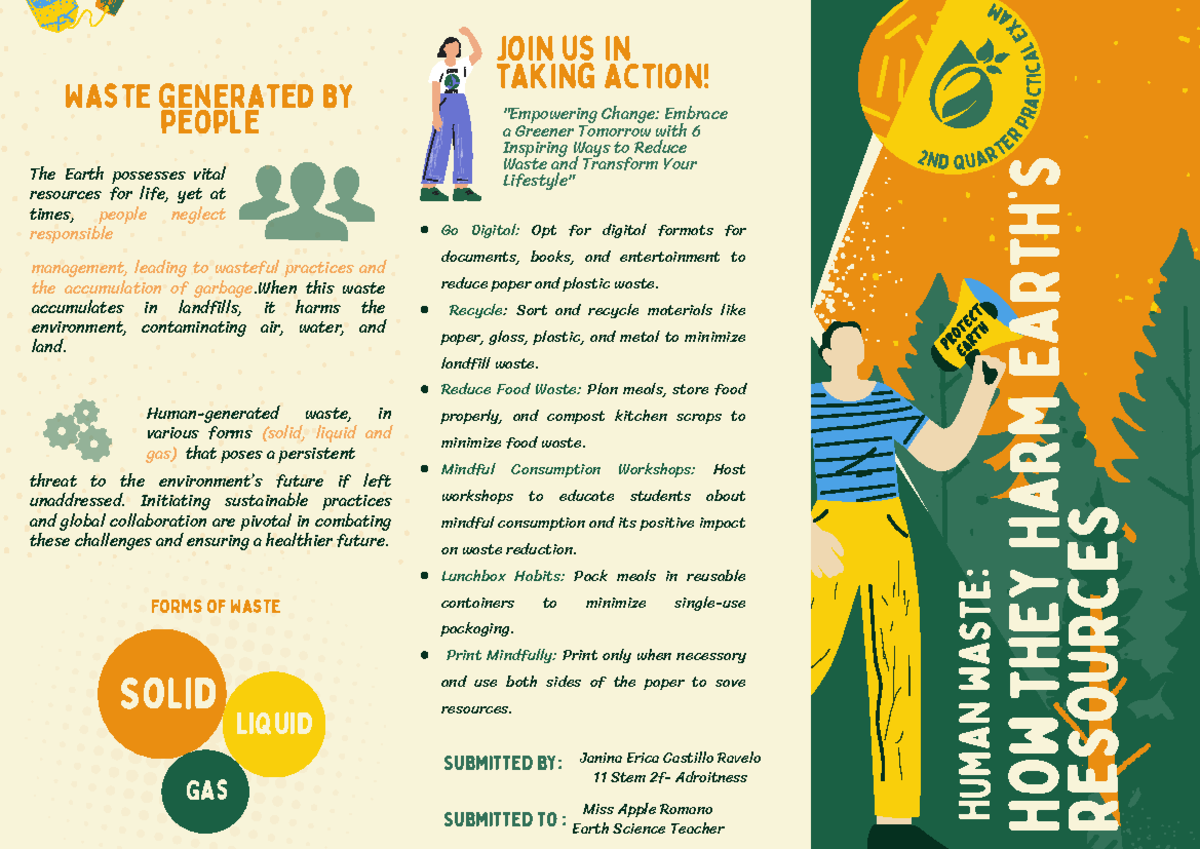 WASTE GENERATED BY PEOPLE

The Earth possesses vital resources for life, yet at times, people neglect responsible management, leading to wasteful practices and the accumulation of garbage.When this waste accumulates in landfills, it harms the environment, contaminating air, water, and land.

Human-generated waste, in various forms (solid, liquid and gas) that poses a persistent threat to the environment's future if left unaddressed. Initiating sustainable practices and global collaboration are pivotal in combating these challenges and ensuring a healthier future.

FORMS OF WASTE

SOLID

LIQUID

GAS

JOIN US IN TAKING ACTION!

"Empowering Change: Embrace a Greener Tomorrow with 6 Inspiring Ways to Reduce Waste and Transform Your Lifestyle"

• Go Digital: Opt for digital formats for documents, books, and entertainment to reduce paper and plastic waste.
• Recycle: Sort and recycle materials like paper, glass, plastic, and metal to minimize landfill waste.
• Reduce Food Waste: Plan meals, store food properly, and compost kitchen scraps to minimize food waste.
• Mindful Consumption Workshops: Host workshops to educate students about mindful consumption and its positive impact on waste reduction.
• Lunchbox Habits: Pack meals in reusable containers to minimize single-use packaging.
• Print Mindfully: Print only when necessary and use both sides of the paper to save resources.

SUBMITTED BY: Janina Erica Castillo Ravelo
11 Stem 2f- Adroitness

SUBMITTED TO : Miss Apple Romano
Earth Science Teacher

2ND QUARTER PRACTICAL EXAM

PROTECT EARTH

HUMAN WASTE:
HOW THEY HARM EARTH'S RESOURCES